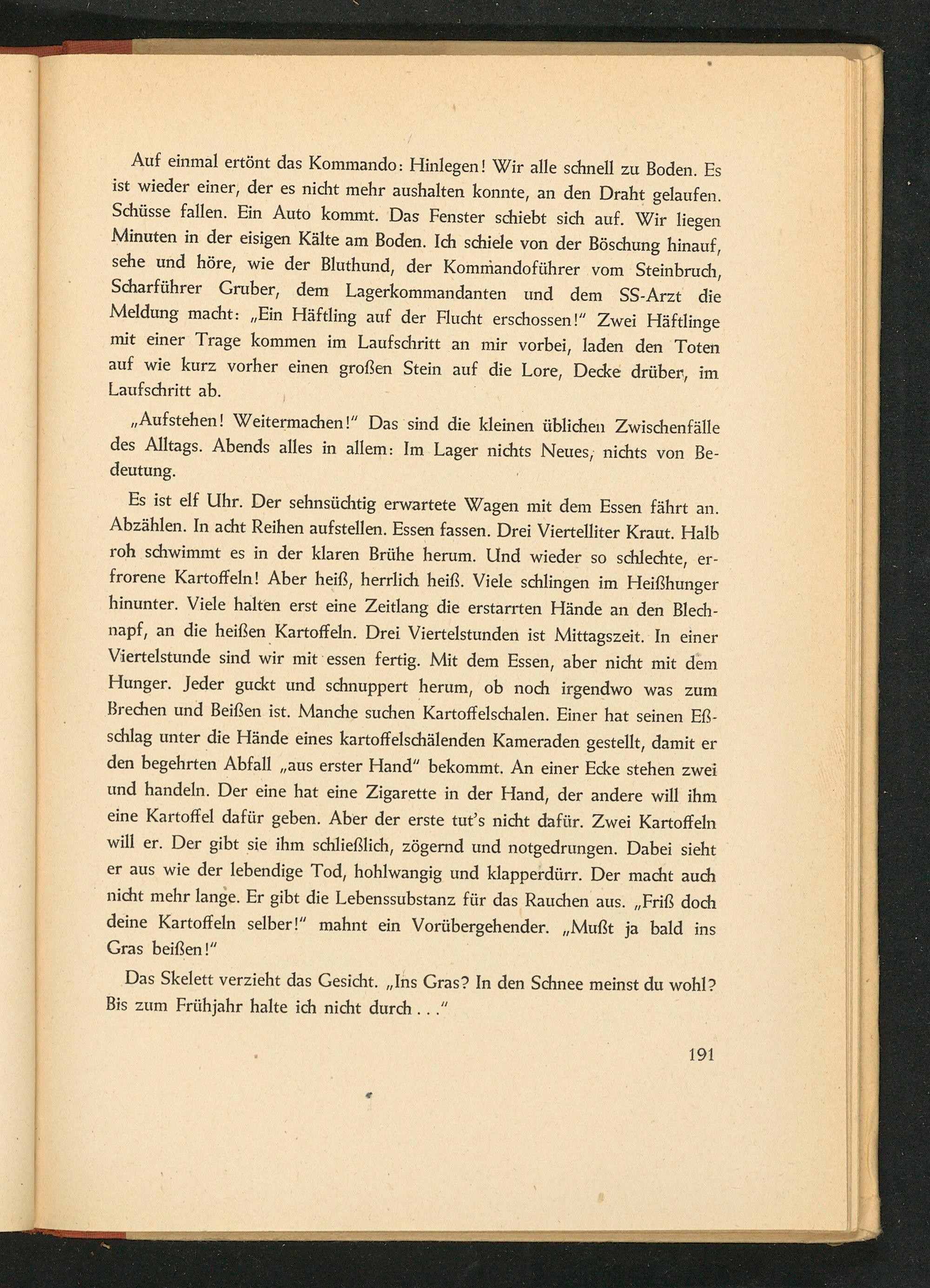 Auf einmal ertönt das Kommando: Hinlegen! Wir alle schnell zu Boden. Es ist wieder einer, der es nicht mehr aushalten konnte, an den Draht gelaufen. Schüsse fallen. Ein Auto kommt. Das Fenster schiebt sich auf. Wir liegen Minuten in der eisigen Kälte am Boden. Ich schiele von der Böschung hinauf, sehe und höre, wie der Bluthund, der Kommandoführer vom Steinbruch, Scharführer Gruber, dem Lagerkommandanten und dem SS-Arzt die Meldung macht: „Ein Häftling auf der Flucht erschossen!" Zwei Häftlinge mit einer Trage kommen im Laufschritt an mir vorbei, laden den Toten auf wie kurz vorher einen großen Stein auf die Lore, Decke drüber, im Laufschritt ab.

„Aufstehen! Weitermachen!" Das sind die kleinen üblichen Zwischenfälle des Alltags. Abends alles in allem: Im Lager nichts Neues, nichts von Bedeutung.

Es ist elf Uhr. Der sehnsüchtig erwartete Wagen mit dem Essen fährt an. Abzählen. In acht Reihen aufstellen. Essen fassen. Drei Viertelliter Kraut. Halb roh schwimmt es in der klaren Brühe herum. Und wieder so schlechte, erfrorene Kartoffeln! Aber heiß, herrlich heiß. Viele schlingen im Heißhunger hinunter. Viele halten erst eine Zeitlang die erstarrten Hände an den Blechnapf, an die heißen Kartoffeln. Drei Viertelstunden ist Mittagszeit. In einer Viertelstunde sind wir mit essen fertig. Mit dem Essen, aber nicht mit dem Hunger. Jeder guckt und schnuppert herum, ob noch irgendwo was zum Brechen und Beißen ist. Manche suchen Kartoffelschalen. Einer hat seinen Eßschlag unter die Hände eines kartoffelschälenden Kameraden gestellt, damit er den begehrten Abfall „aus erster Hand" bekommt. An einer Ecke stehen zwei und handeln. Der eine hat eine Zigarette in der Hand, der andere will ihm eine Kartoffel dafür geben. Aber der erste tut's nicht dafür. Zwei Kartoffeln will er. Der gibt sie ihm schließlich, zögernd und notgedrungen. Dabei sieht er aus wie der lebendige Tod, hohlwangig und klapperdürr. Der macht auch nicht mehr lange. Er gibt die Lebenssubstanz für das Rauchen aus. „Friß doch deine Kartoffeln selber!" mahnt ein Vorübergehender. „Mußt ja bald ins Gras beißen!"

Das Skelett verzieht das Gesicht. „Ins Gras? In den Schnee meinst du wohl? Bis zum Frühjahr halte ich nicht durch . . ."

191